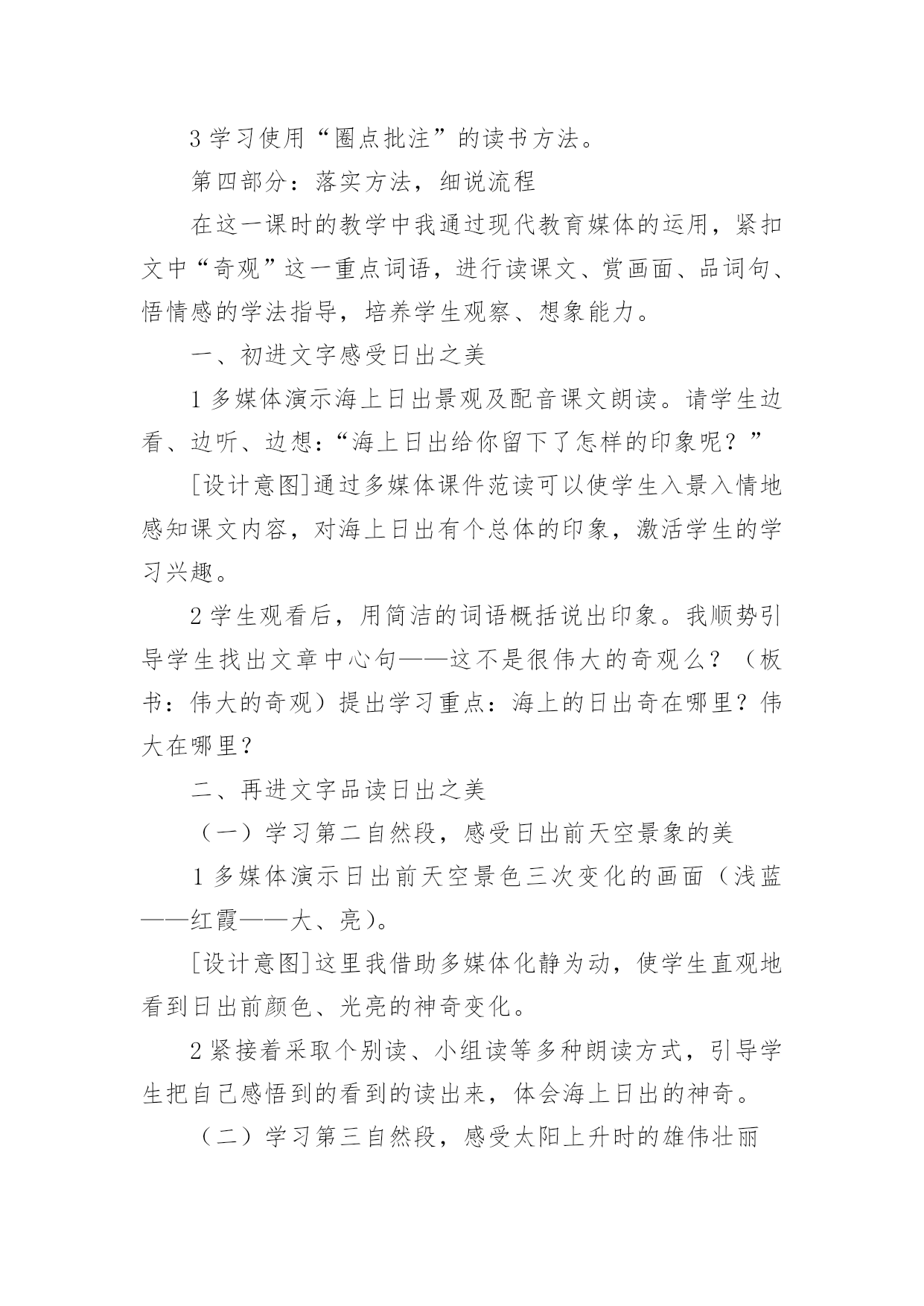 3 学习使用“圈点批注”的读书方法。

第四部分：落实方法，细说流程

在这一课时的教学中我通过现代教育媒体的运用，紧扣文中“奇观”这一重点词语，进行读课文、赏画面、品词句、悟情感的学法指导，培养学生观察、想象能力。

一、初进文字感受日出之美

1 多媒体演示海上日出景观及配音课文朗读。请学生边看、边听、边想：“海上日出给你留下了怎样的印象呢？”

[设计意图]通过多媒体课件范读可以使学生入景入情地感知课文内容，对海上日出有个总体的印象，激活学生的学习兴趣。

2 学生观看后，用简洁的词语概括说出印象。我顺势引导学生找出文章中心句——这不是很伟大的奇观么？（板书：伟大的奇观）提出学习重点：海上的日出奇在哪里？伟大在哪里？

二、再进文字品读日出之美

（一）学习第二自然段，感受日出前天空景象的美

1 多媒体演示日出前天空景色三次变化的画面（浅蓝——红霞——大、亮）。

[设计意图]这里我借助多媒体化静为动，使学生直观地看到日出前颜色、光亮的神奇变化。

2 紧接着采取个别读、小组读等多种朗读方式，引导学生把自己感悟到的看到的读出来，体会海上日出的神奇。

（二）学习第三自然段，感受太阳上升时的雄伟壮丽